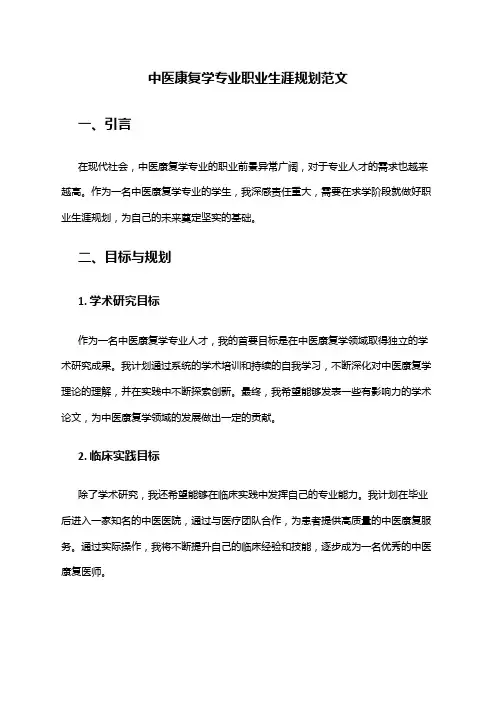 中医康复学专业职业生涯规划范文

一、引言

在现代社会，中医康复学专业的职业前景异常广阔，对于专业人才的需求也越来越高。作为一名中医康复学专业的学生，我深感责任重大，需要在求学阶段就做好职业生涯规划，为自己的未来奠定坚实的基础。

二、目标与规划

1. 学术研究目标

作为一名中医康复学专业人才，我的首要目标是在中医康复学领域取得独立的学术研究成果。我计划通过系统的学术培训和持续的自我学习，不断深化对中医康复学理论的理解，并在实践中不断探索创新。最终，我希望能够发表一些有影响力的学术论文，为中医康复学领域的发展做出一定的贡献。

2. 临床实践目标

除了学术研究，我还希望能够在临床实践中发挥自己的专业能力。我计划在毕业后进入一家知名的中医医院，通过与医疗团队合作，为患者提供高质量的中医康复服务。通过实际操作，我将不断提升自己的临床经验和技能，逐步成为一名优秀的中医康复医师。